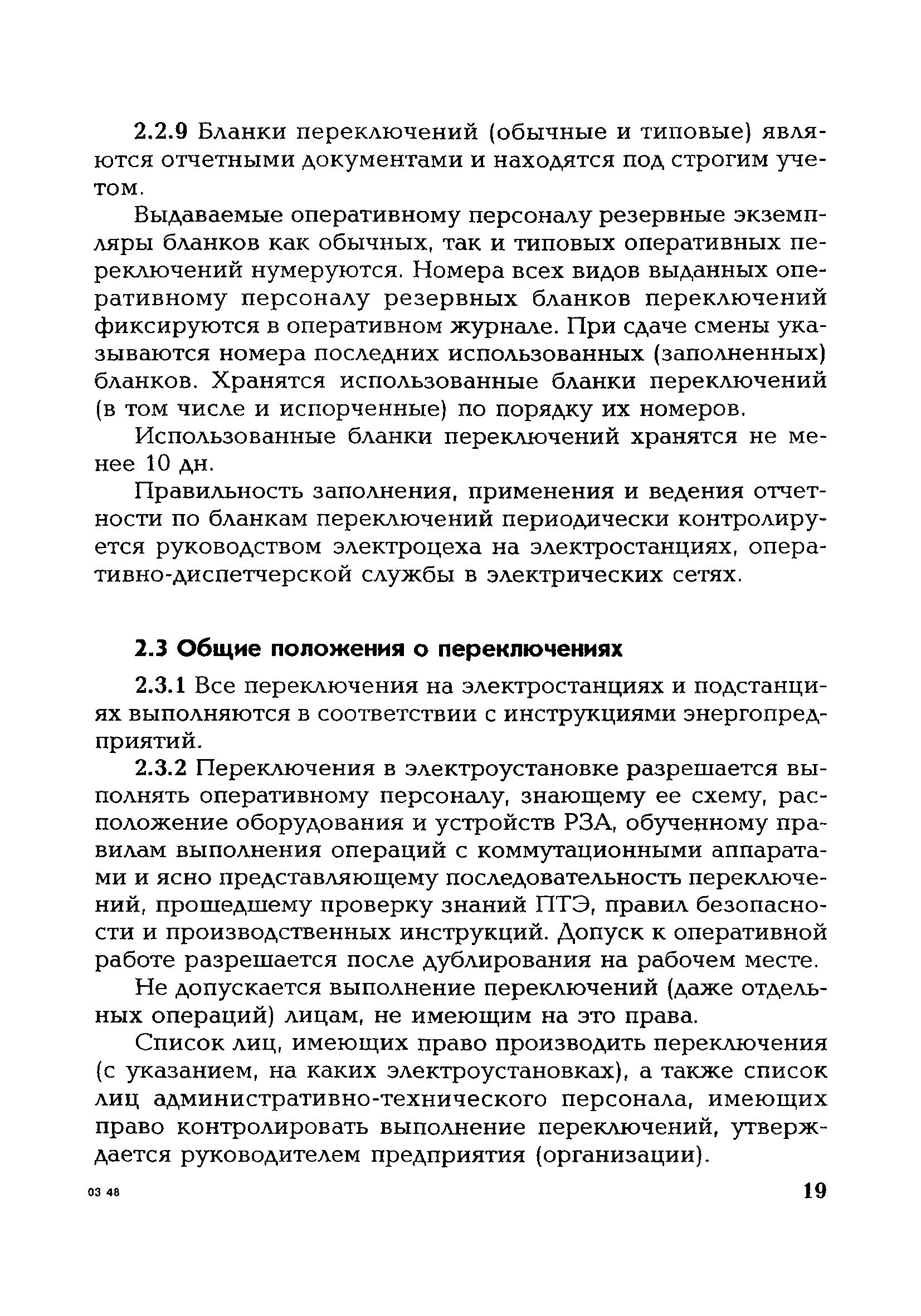 2.2.9 Бланки переключений (обычные и типовые) являются отчетными документами и находятся под строгим учетом.

Выдаваемые оперативному персоналу резервные экземпляры бланков как обычных, так и типовых оперативных переключений нумеруются. Номера всех видов выданных оперативному персоналу резервных бланков переключений фиксируются в оперативном журнале. При сдаче смены указываются номера последних использованных (заполненных) бланков. Хранятся использованные бланки переключений (в том числе и испорченные) по порядку их номеров.

Использованные бланки переключений хранятся не менее 10 дн.

Правильность заполнения, применения и ведения отчетности по бланкам переключений периодически контролируется руководством электроцеха на электростанциях, оперативно-диспетчерской службы в электрических сетях.

2.3 Общие положения о переключениях

2.3.1 Все переключения на электростанциях и подстанциях выполняются в соответствии с инструкциями энергопредприятий.

2.3.2 Переключения в электроустановке разрешается выполнять оперативному персоналу, знающему ее схему, расположение оборудования и устройств РЗА, обученному правилам выполнения операций с коммутационными аппаратами и ясно представляющему последовательность переключений, прошедшему проверку знаний ПТЭ, правил безопасности и производственных инструкций. Допуск к оперативной работе разрешается после дублирования на рабочем месте.

Не допускается выполнение переключений (даже отдельных операций) лицам, не имеющим на это права.

Список лиц, имеющих право производить переключения (с указанием, на каких электроустановках), а также список лиц административно-технического персонала, имеющих право контролировать выполнение переключений, утверждается руководителем предприятия (организации).

03 48

19